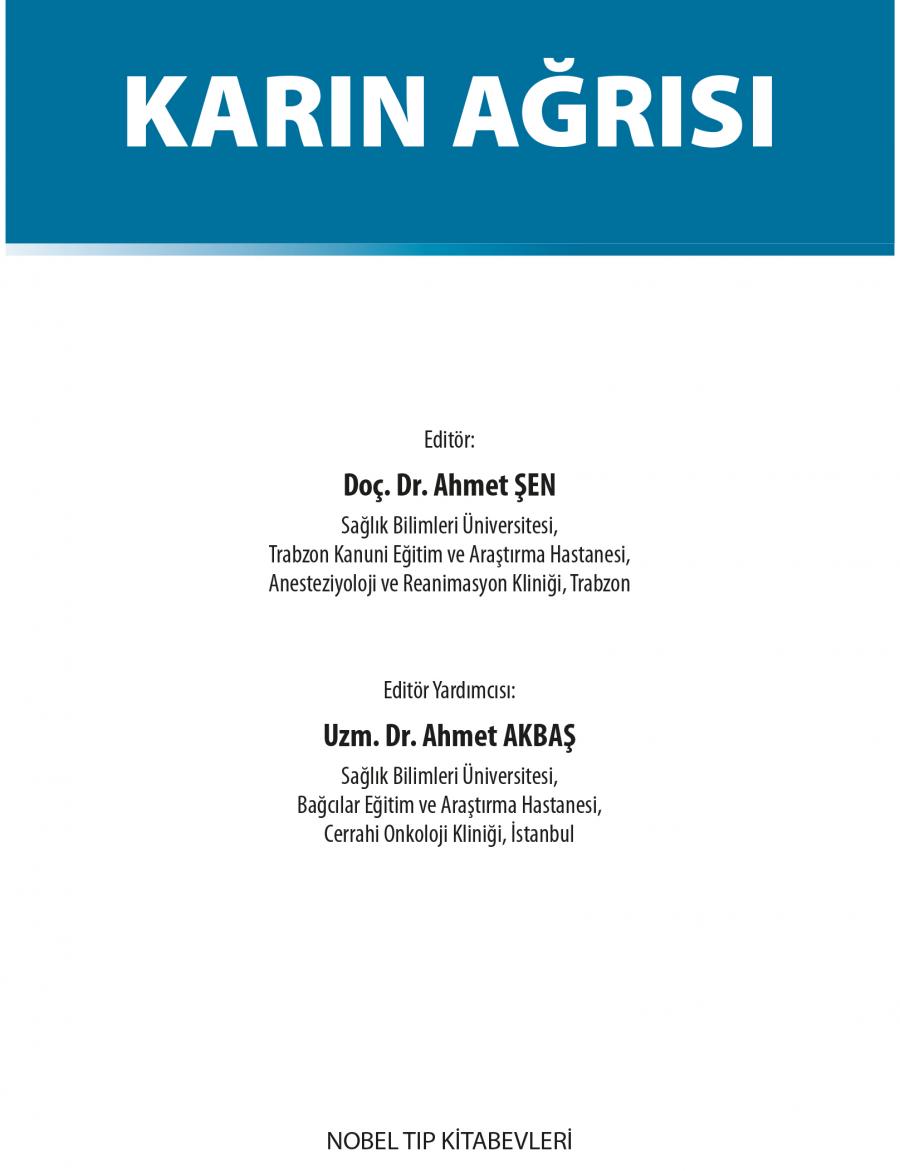 KARIN AĞRISI

Editör:

Doç. Dr. Ahmet ŞEN

Sağlık Bilimleri Üniversitesi, Trabzon Kanuni Eğitim ve Araştırma Hastanesi, Anesteziyoloji ve Reanimasyon Kliniği, Trabzon

Editör Yardımcısı:

Uzm. Dr. Ahmet AKBAŞ

Sağlık Bilimleri Üniversitesi, Bağcılar Eğitim ve Araştırma Hastanesi, Cerrahi Onkoloji Kliniği, İstanbul

NOBEL TIP KİTABEVLERİ